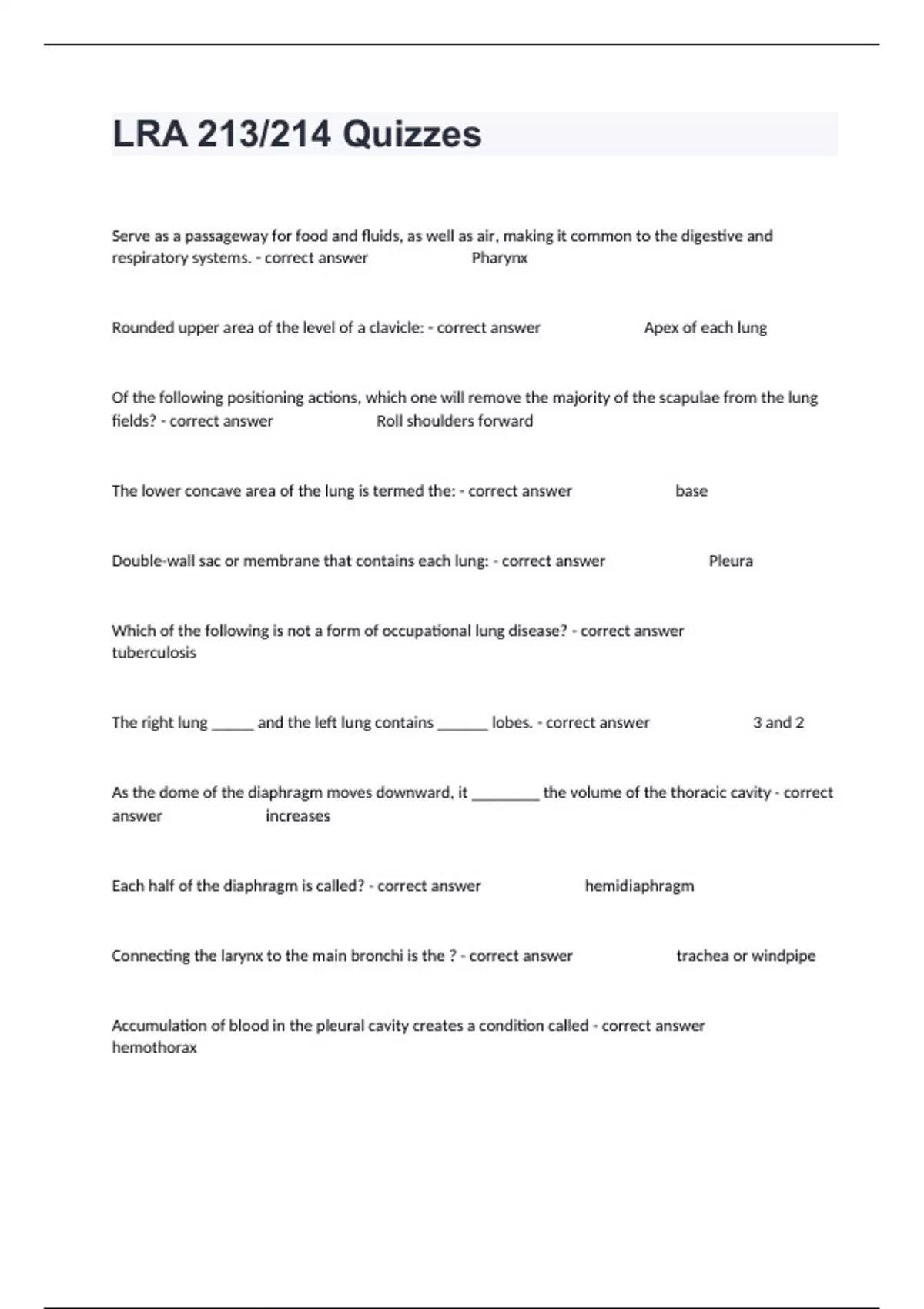 LRA 213/214 Quizzes

Serve as a passageway for food and fluids, as well as air, making it common to the digestive and respiratory systems. - correct answer Pharynx

Rounded upper area of the level of a clavicle: - correct answer Apex of each lung

Of the following positioning actions, which one will remove the majority of the scapulae from the lung fields? - correct answer Roll shoulders forward

The lower concave area of the lung is termed the: - correct answer base

Double-wall sac or membrane that contains each lung: - correct answer Pleura

Which of the following is not a form of occupational lung disease? - correct answer tuberculosis

The right lung _____ and the left lung contains ______ lobes. - correct answer 3 and 2

As the dome of the diaphragm moves downward, it ________ the volume of the thoracic cavity - correct answer increases

Each half of the diaphragm is called? - correct answer hemidiaphragm

Connecting the larynx to the main bronchi is the ? - correct answer trachea or windpipe

Accumulation of blood in the pleural cavity creates a condition called - correct answer hemothorax